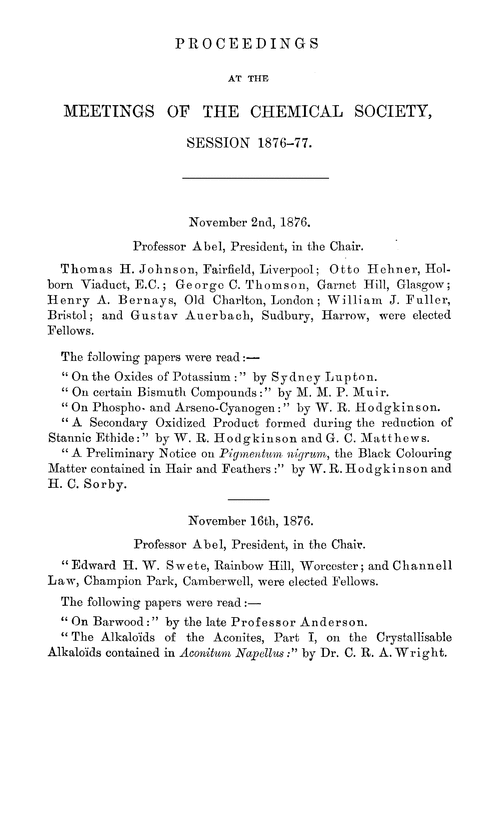 PROCEEDINGS

AT THE

MEETINGS OF THE CHEMICAL SOCIETY,

SESSION 1876–77.

November 2nd, 1876.

Professor Abel, President, in the Chair.

Thomas H. Johnson, Fairfield, Liverpool; Otto Hehner, Holborn Viaduct, E.C.; George C. Thomson, Garnet Hill, Glasgow; Henry A. Bernays, Old Charlton, London; William J. Fuller, Bristol; and Gustav Auerbach, Sudbury, Harrow, were elected Fellows.

The following papers were read:—

"On the Oxides of Potassium:" by Sydney Lupton.

"On certain Bismuth Compounds:" by M. M. P. Muir.

"On Phospho- and Arseno-Cyanogen:" by W. R. Hodgkinson.

"A Secondary Oxidized Product formed during the reduction of Stannic Ethide:" by W. R. Hodgkinson and G. C. Matthews.

"A Preliminary Notice on Pigmentum nigrum, the Black Colouring Matter contained in Hair and Feathers:" by W. R. Hodgkinson and H. C. Sorby.

November 16th, 1876.

Professor Abel, President, in the Chair.

"Edward H. W. Swete, Rainbow Hill, Worcester; and Channell Law, Champion Park, Camberwell, were elected Fellows.

The following papers were read:—

"On Barwood:" by the late Professor Anderson.

"The Alkaloïds of the Aconites, Part I, on the Crystallisable Alkaloïds contained in Aconitum Napellus:" by Dr. C. R. A. Wright.